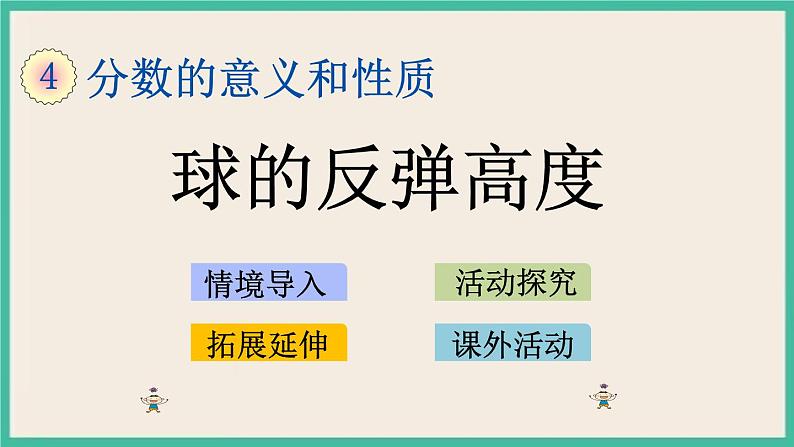 4 分数的意义和性质

球的反弹高度

情境导入

活动探究

拓展延伸

课外活动